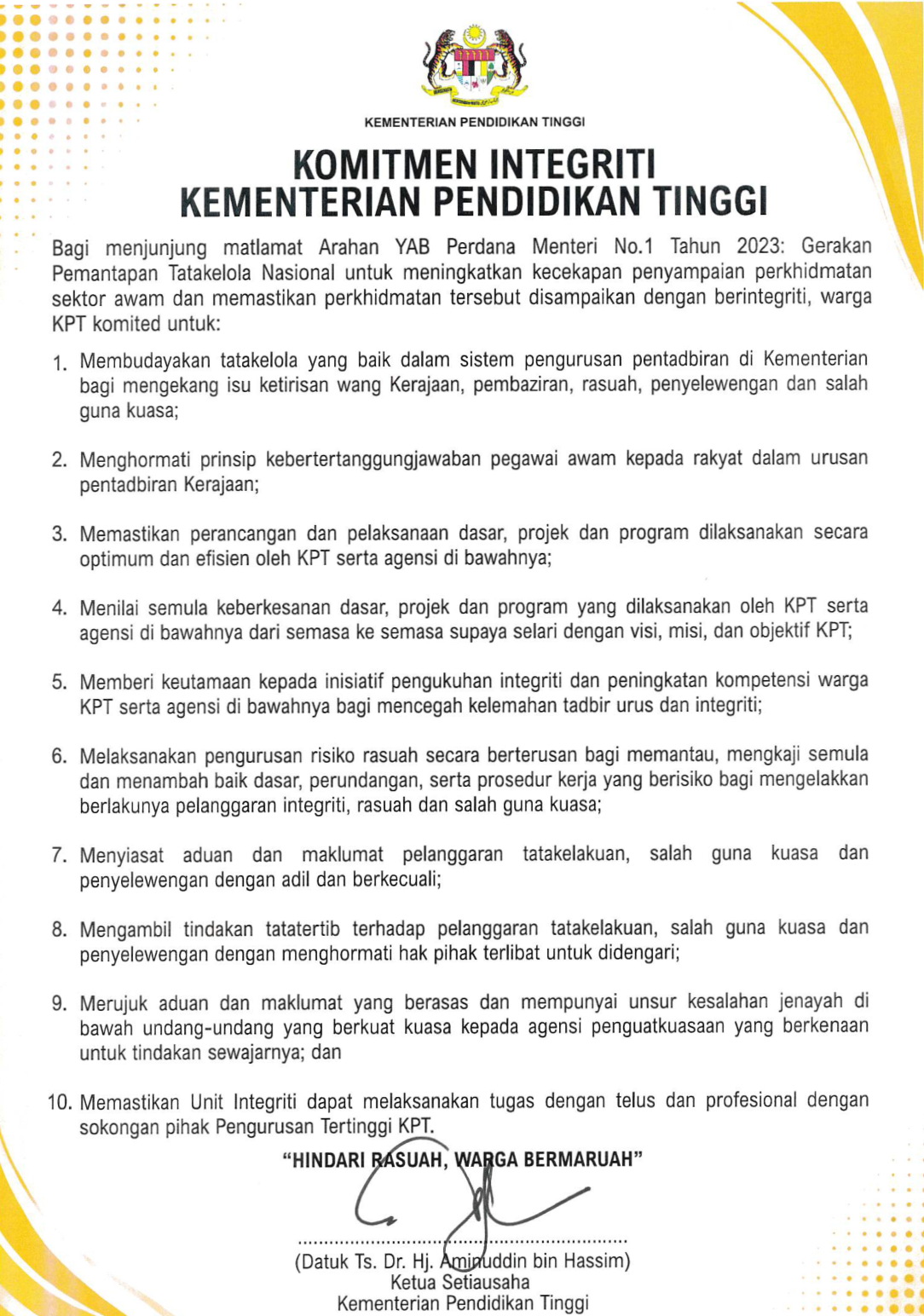 KEMENTERIAN PENDIDIKAN TINGGI

KOMITMEN INTEGRITI
KEMENTERIAN PENDIDIKAN TINGGI

Bagi menjunjung matlamat Arahan YAB Perdana Menteri No.1 Tahun 2023: Gerakan Pemantapan Tatakelola Nasional untuk meningkatkan kecekapan penyampaian perkhidmatan sektor awam dan memastikan perkhidmatan tersebut disampaikan dengan berintegriti, warga KPT komited untuk:

1. Membudayakan tatakelola yang baik dalam sistem pengurusan pentadbiran di Kementerian bagi mengekang isu ketirisan wang Kerajaan, pembaziran, rasuah, penyelewengan dan salah guna kuasa;

2. Menghormati prinsip kebertertanggungjawaban pegawai awam kepada rakyat dalam urusan pentadbiran Kerajaan;

3. Memastikan perancangan dan pelaksanaan dasar, projek dan program dilaksanakan secara optimum dan efisien oleh KPT serta agensi di bawahnya;

4. Menilai semula keberkesanan dasar, projek dan program yang dilaksanakan oleh KPT serta agensi di bawahnya dari semasa ke semasa supaya selari dengan visi, misi, dan objektif KPT;

5. Memberi keutamaan kepada inisiatif pengukuhan integriti dan peningkatan kompetensi warga KPT serta agensi di bawahnya bagi mencegah kelemahan tadbir urus dan integriti;

6. Melaksanakan pengurusan risiko rasuah secara berterusan bagi memantau, mengkaji semula dan menambah baik dasar, perundangan, serta prosedur kerja yang berisiko bagi mengelakkan berlakunya pelanggaran integriti, rasuah dan salah guna kuasa;

7. Menyiasat aduan dan maklumat pelanggaran tatakelakuan, salah guna kuasa dan penyelewengan dengan adil dan berkecuali;

8. Mengambil tindakan tatatertib terhadap pelanggaran tatakelakuan, salah guna kuasa dan penyelewengan dengan menghormati hak pihak terlibat untuk didengari;

9. Merujuk aduan dan maklumat yang berasas dan mempunyai unsur kesalahan jenayah di bawah undang-undang yang berkuat kuasa kepada agensi penguatkuasaan yang berkenaan untuk tindakan sewajarnya; dan

10. Memastikan Unit Integriti dapat melaksanakan tugas dengan telus dan profesional dengan sokongan pihak Pengurusan Tertinggi KPT.

"HINDARI RASUAH, WARGA BERMARUAH"

(Datuk Ts. Dr. Hj. Aminuddin bin Hassim)
Ketua Setiausaha
Kementerian Pendidikan Tinggi